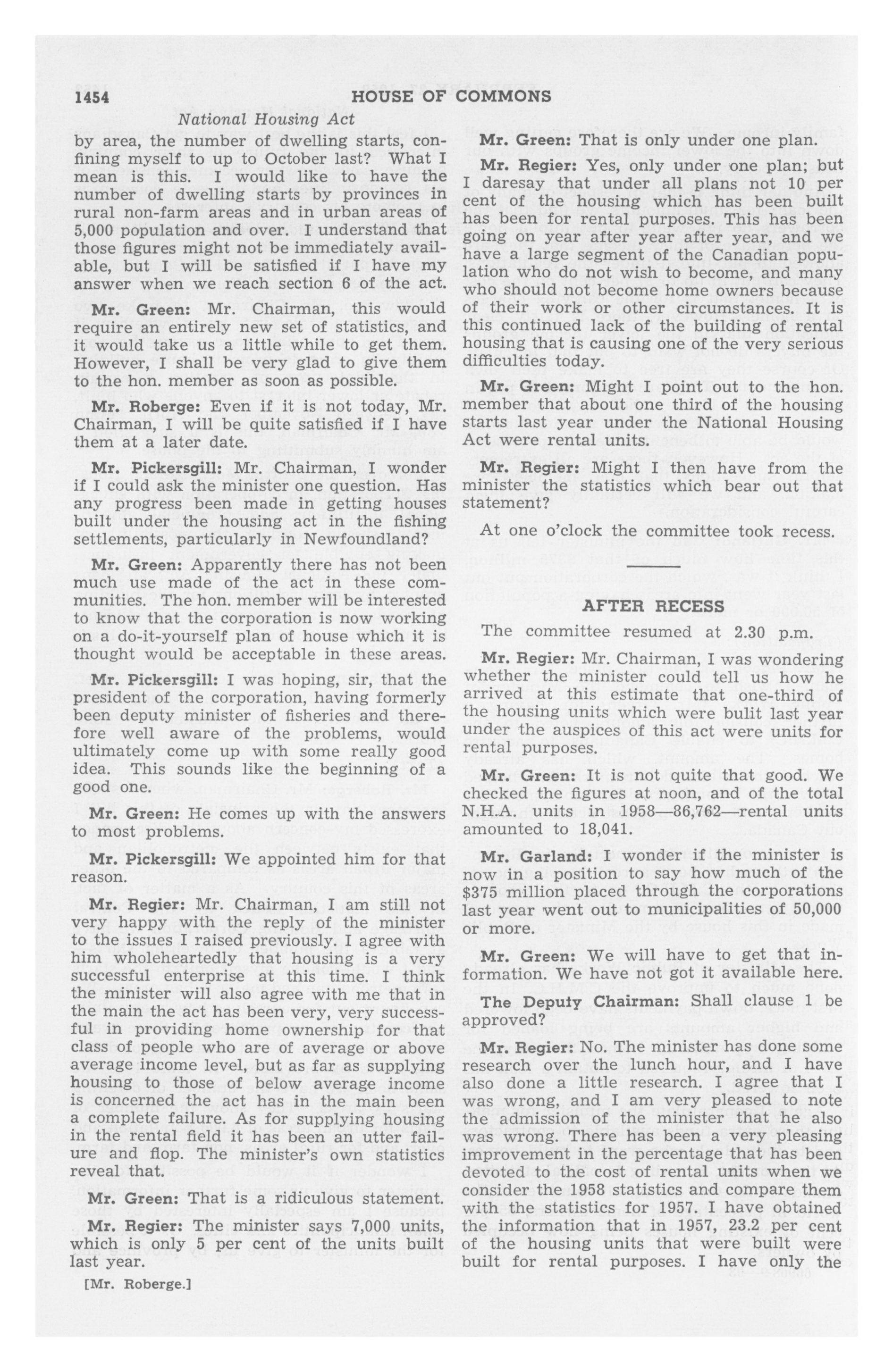 1454 HOUSE OF COMMONS

National Housing Act

by area, the number of dwelling starts, confining myself to up to October last? What I mean is this. I would like to have the number of dwelling starts by provinces in rural non-farm areas and in urban areas of 5,000 population and over. I understand that those figures might not be immediately available, but I will be satisfied if I have my answer when we reach section 6 of the act.

Mr. Green: Mr. Chairman, this would require an entirely new set of statistics, and it would take us a little while to get them. However, I shall be very glad to give them to the hon. member as soon as possible.

Mr. Roberge: Even if it is not today, Mr. Chairman, I will be quite satisfied if I have them at a later date.

Mr. Pickersgill: Mr. Chairman, I wonder if I could ask the minister one question. Has any progress been made in getting houses built under the housing act in the fishing settlements, particularly in Newfoundland?

Mr. Green: Apparently there has not been much use made of the act in these communities. The hon. member will be interested to know that the corporation is now working on a do-it-yourself plan of house which it is thought would be acceptable in these areas.

Mr. Pickersgill: I was hoping, sir, that the president of the corporation, having formerly been deputy minister of fisheries and therefore well aware of the problems, would ultimately come up with some really good idea. This sounds like the beginning of a good one.

Mr. Green: He comes up with the answers to most problems.

Mr. Pickersgill: We appointed him for that reason.

Mr. Regier: Mr. Chairman, I am still not very happy with the reply of the minister to the issues I raised previously. I agree with him wholeheartedly that housing is a very successful enterprise at this time. I think the minister will also agree with me that in the main the act has been very, very successful in providing home ownership for that class of people who are of average or above average income level, but as far as supplying housing to those of below average income is concerned the act has in the main been a complete failure. As for supplying housing in the rental field it has been an utter failure and flop. The minister's own statistics reveal that.

Mr. Green: That is a ridiculous statement.

Mr. Regier: The minister says 7,000 units, which is only 5 per cent of the units built last year.

[Mr. Roberge.]

Mr. Green: That is only under one plan.

Mr. Regier: Yes, only under one plan; but I daresay that under all plans not 10 per cent of the housing which has been built has been for rental purposes. This has been going on year after year after year, and we have a large segment of the Canadian population who do not wish to become, and many who should not become home owners because of their work or other circumstances. It is this continued lack of the building of rental housing that is causing one of the very serious difficulties today.

Mr. Green: Might I point out to the hon. member that about one third of the housing starts last year under the National Housing Act were rental units.

Mr. Regier: Might I then have from the minister the statistics which bear out that statement?

At one o'clock the committee took recess.

AFTER RECESS

The committee resumed at 2.30 p.m.

Mr. Regier: Mr. Chairman, I was wondering whether the minister could tell us how he arrived at this estimate that one-third of the housing units which were bulit last year under the auspices of this act were units for rental purposes.

Mr. Green: It is not quite that good. We checked the figures at noon, and of the total N.H.A. units in 1958—86,762—rental units amounted to 18,041.

Mr. Garland: I wonder if the minister is now in a position to say how much of the $375 million placed through the corporations last year went out to municipalities of 50,000 or more.

Mr. Green: We will have to get that information. We have not got it available here.

The Deputy Chairman: Shall clause 1 be approved?

Mr. Regier: No. The minister has done some research over the lunch hour, and I have also done a little research. I agree that I was wrong, and I am very pleased to note the admission of the minister that he also was wrong. There has been a very pleasing improvement in the percentage that has been devoted to the cost of rental units when we consider the 1958 statistics and compare them with the statistics for 1957. I have obtained the information that in 1957, 23.2 per cent of the housing units that were built were built for rental purposes. I have only the